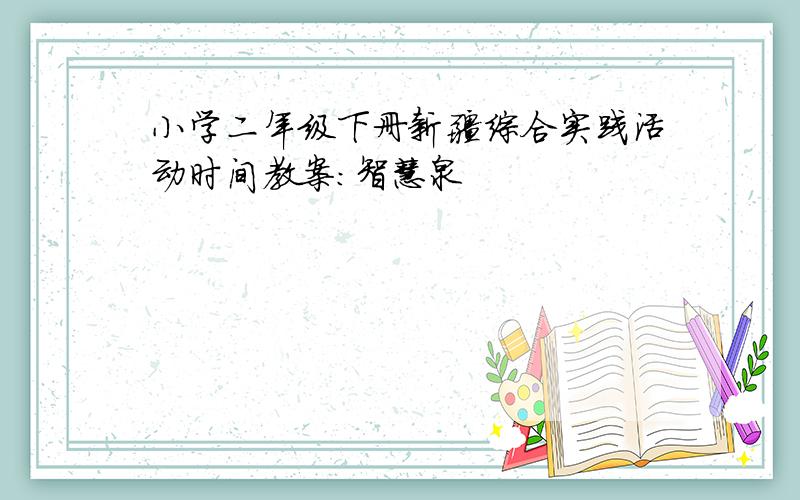 小学二年级下册新疆综合实践活动时间教案：智慧泉